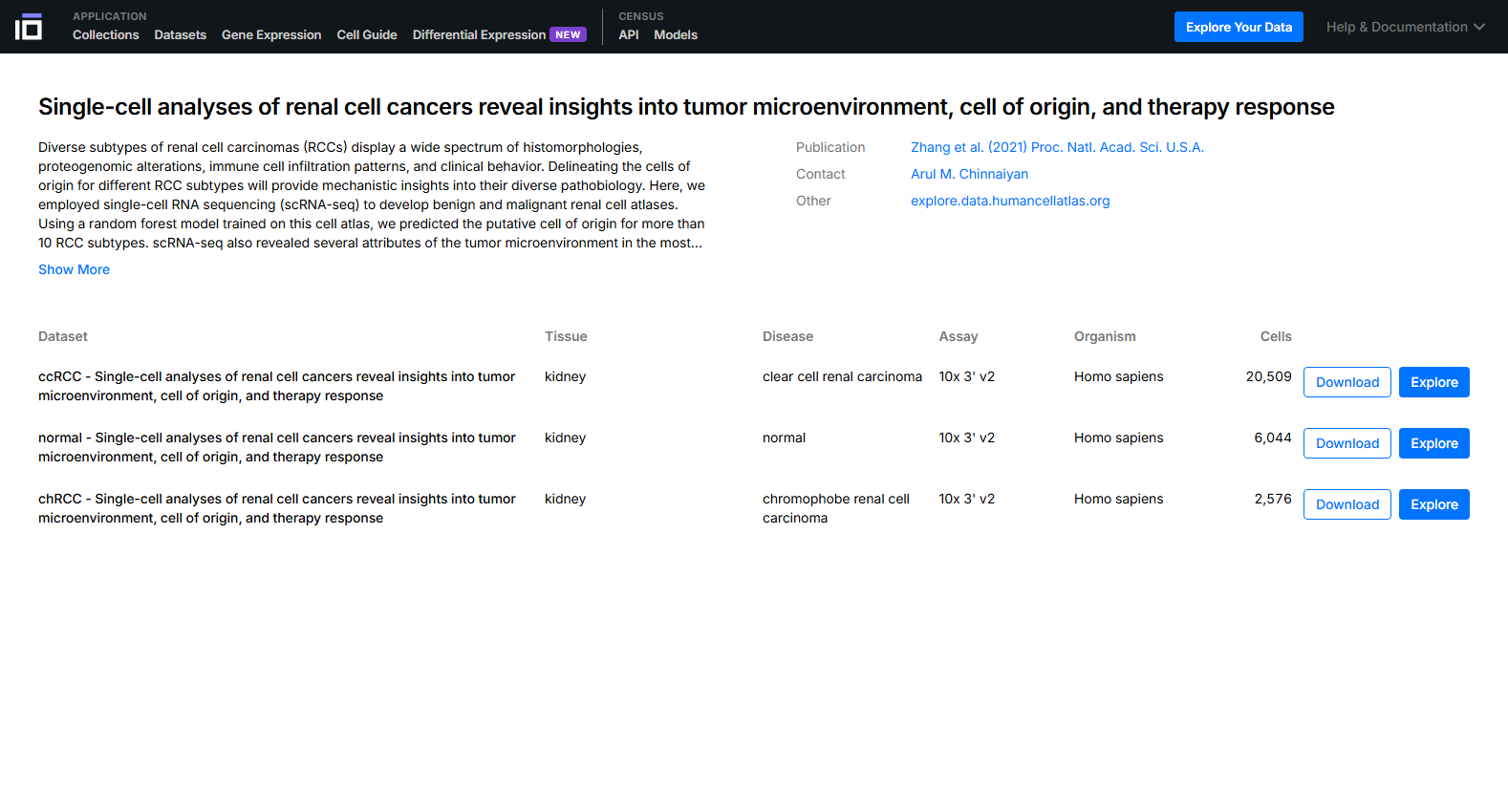 APPLICATION
Collections Datasets Gene Expression Cell Guide Differential Expression NEW

CENSUS
API Models

Explore Your Data

Help & Documentation

Single-cell analyses of renal cell cancers reveal insights into tumor microenvironment, cell of origin, and therapy response

Diverse subtypes of renal cell carcinomas (RCCs) display a wide spectrum of histomorphologies, proteogenomic alterations, immune cell infiltration patterns, and clinical behavior. Delineating the cells of origin for different RCC subtypes will provide mechanistic insights into their diverse pathobiology. Here, we employed single-cell RNA sequencing (scRNA-seq) to develop benign and malignant renal cell atlases. Using a random forest model trained on this cell atlas, we predicted the putative cell of origin for more than 10 RCC subtypes. scRNA-seq also revealed several attributes of the tumor microenvironment in the most...

Show More

Publication Zhang et al. (2021) Proc. Natl. Acad. Sci. U.S.A.
Contact Arul M. Chinnaiyan
Other explore.data.humancellatlas.org

| Dataset | Tissue | Disease | Assay | Organism | Cells | | |
|---|---|---|---|---|---|---|---|
| ccRCC - Single-cell analyses of renal cell cancers reveal insights into tumor microenvironment, cell of origin, and therapy response | kidney | clear cell renal carcinoma | 10x 3' v2 | Homo sapiens | 20,509 | Download | Explore |
| normal - Single-cell analyses of renal cell cancers reveal insights into tumor microenvironment, cell of origin, and therapy response | kidney | normal | 10x 3' v2 | Homo sapiens | 6,044 | Download | Explore |
| chRCC - Single-cell analyses of renal cell cancers reveal insights into tumor microenvironment, cell of origin, and therapy response | kidney | chromophobe renal cell carcinoma | 10x 3' v2 | Homo sapiens | 2,576 | Download | Explore |